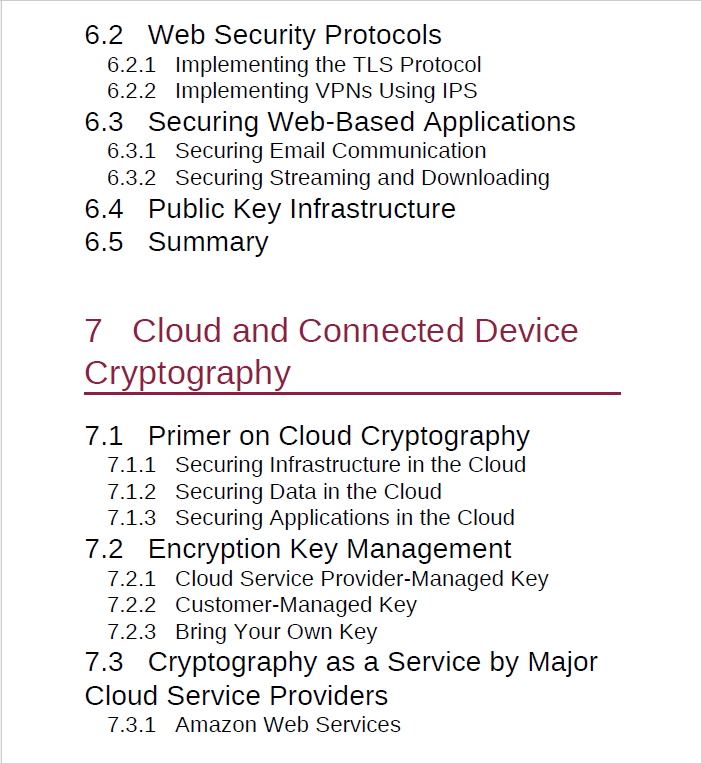 6.2 Web Security Protocols
6.2.1 Implementing the TLS Protocol
6.2.2 Implementing VPNs Using IPS
6.3 Securing Web-Based Applications
6.3.1 Securing Email Communication
6.3.2 Securing Streaming and Downloading
6.4 Public Key Infrastructure
6.5 Summary

7 Cloud and Connected Device Cryptography

7.1 Primer on Cloud Cryptography
7.1.1 Securing Infrastructure in the Cloud
7.1.2 Securing Data in the Cloud
7.1.3 Securing Applications in the Cloud
7.2 Encryption Key Management
7.2.1 Cloud Service Provider-Managed Key
7.2.2 Customer-Managed Key
7.2.3 Bring Your Own Key
7.3 Cryptography as a Service by Major Cloud Service Providers
7.3.1 Amazon Web Services